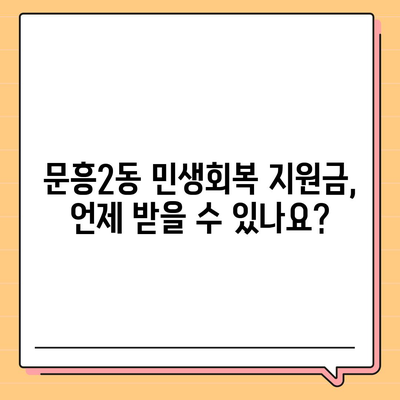 문흥2동 민생회복 지원금, 언제 받을 수 있나요?